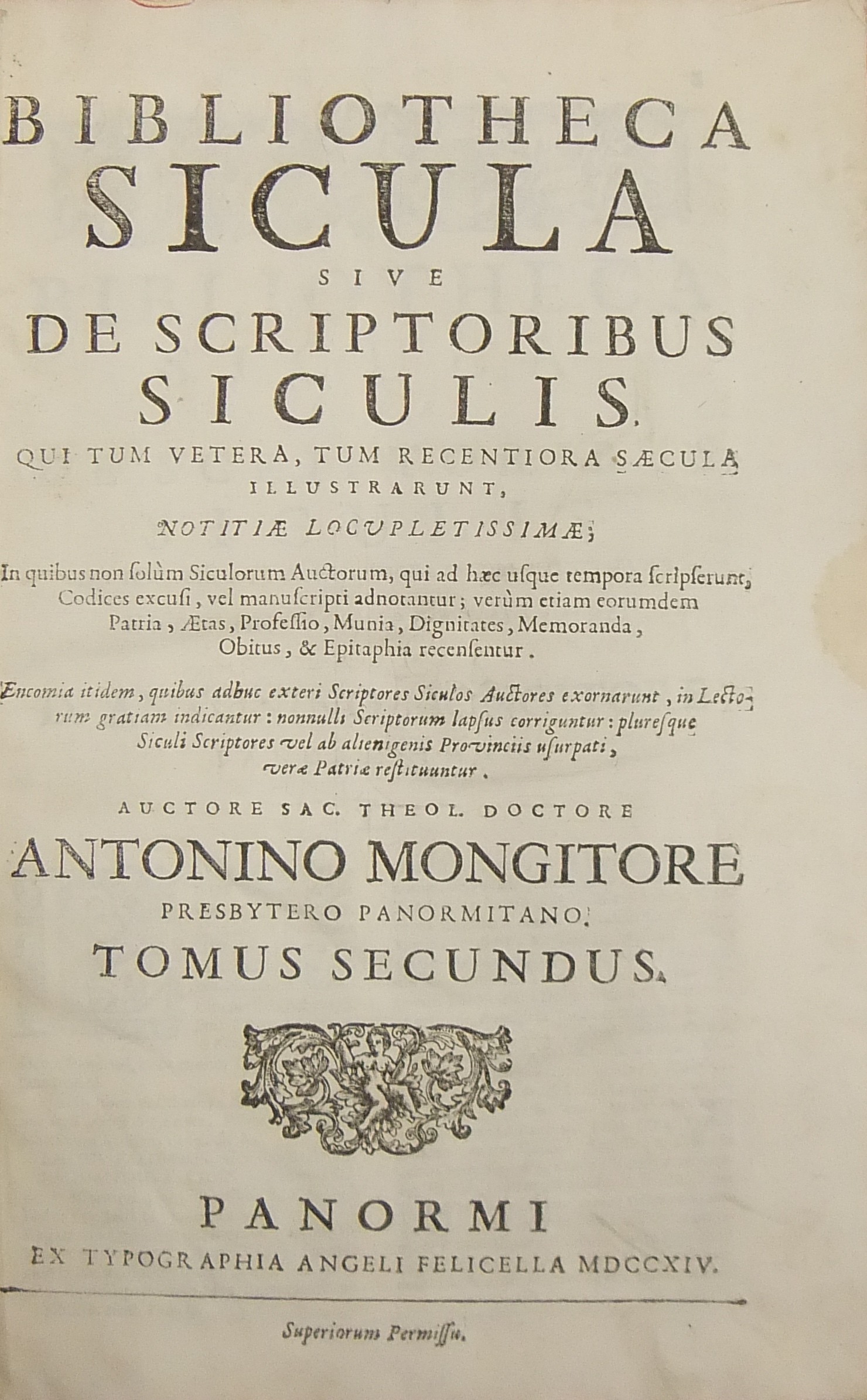 BIBLIOTHECA
SICULA
SIVE
DE SCRIPTORIBUS
SICULIS,
QUI TUM VETERA, TUM RECENTIORA SÆCULA
ILLUSTRARUNT,
NOTITIÆ LOCUPLETISSIMÆ;

In quibus non ſolùm Siculorum Auctorum, qui ad hæc uſque tempora ſcripſerunt, Codices excuſi, vel manuſcripti adnotantur; verùm etiam eorumdem Patria, Ætas, Profeſſio, Munia, Dignitates, Memoranda, Obitus, & Epitaphia recenſentur.

Encomia itidem, quibus adhuc exteri Scriptores Siculos Auctores exornarunt, in Lectorum gratiam indicantur: nonnulli Scriptorum lapſus corriguntur: pluresque Siculi Scriptores vel ab alienigenis Provinciis uſurpati, veræ Patriæ reſtituuntur.

AUCTORE SAC. THEOL. DOCTORE
ANTONINO MONGITORE
PRESBYTERO PANORMITANO.
TOMUS SECUNDUS.

PANORMI
EX TYPOGRAPHIA ANGELI FELICELLA MDCCXIV.

Superiorum Permiſſu.